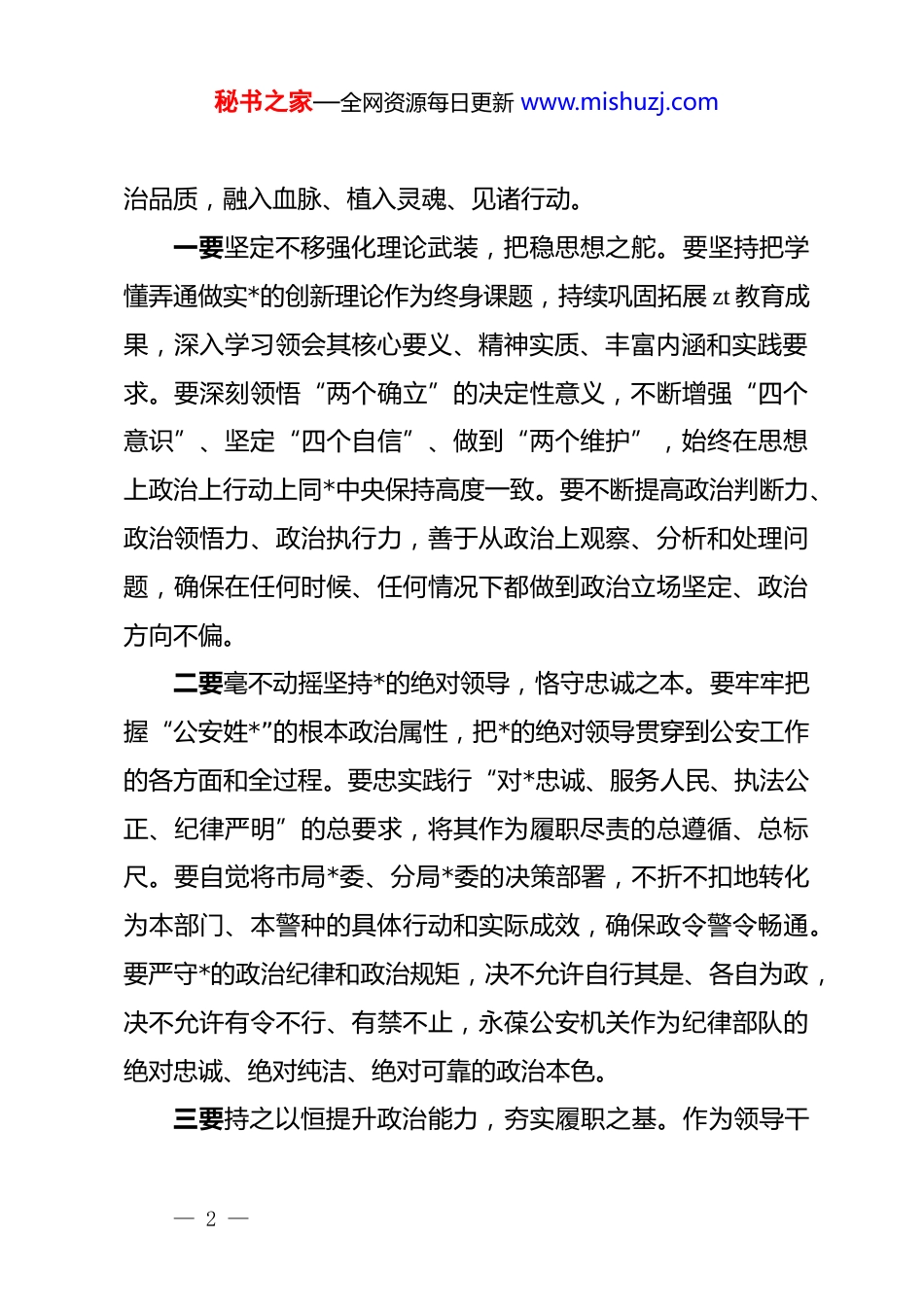 秘书之家—全网资源每日更新 www.mishuzj.com

治品质，融入血脉、植入灵魂、见诸行动。

一要坚定不移强化理论武装，把稳思想之舵。要坚持把学懂弄通做实*的创新理论作为终身课题，持续巩固拓展 zt 教育成果，深入学习领会其核心要义、精神实质、丰富内涵和实践要求。要深刻领悟“两个确立”的决定性意义，不断增强“四个意识”、坚定“四个自信”、做到“两个维护”，始终在思想上政治上行动上同*中央保持高度一致。要不断提高政治判断力、政治领悟力、政治执行力，善于从政治上观察、分析和处理问题，确保在任何时候、任何情况下都做到政治立场坚定、政治方向不偏。

二要毫不动摇坚持*的绝对领导，恪守忠诚之本。要牢牢把握“公安姓*”的根本政治属性，把*的绝对领导贯穿到公安工作的各方面和全过程。要忠实践行“对*忠诚、服务人民、执法公正、纪律严明”的总要求，将其作为履职尽责的总遵循、总标尺。要自觉将市局*委、分局*委的决策部署，不折不扣地转化为本部门、本警种的具体行动和实际成效，确保政令警令畅通。要严守*的政治纪律和政治规矩，决不允许自行其是、各自为政，决不允许有令不行、有禁不止，永葆公安机关作为纪律部队的绝对忠诚、绝对纯洁、绝对可靠的政治本色。

三要持之以恒提升政治能力，夯实履职之基。作为领导干

— 2 —